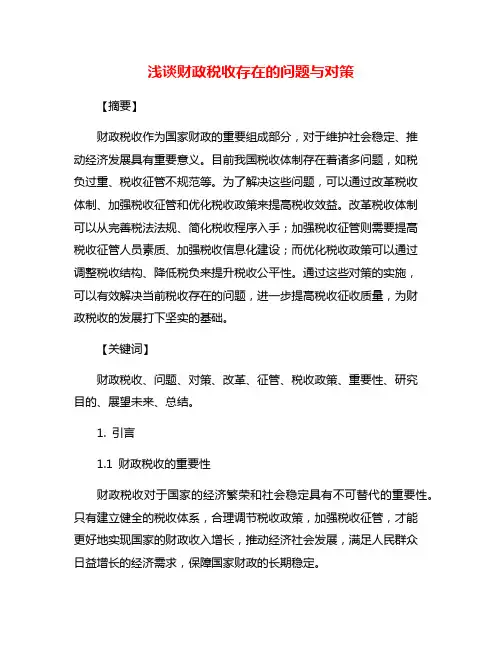 浅谈财政税收存在的问题与对策

【摘要】

财政税收作为国家财政的重要组成部分，对于维护社会稳定、推动经济发展具有重要意义。目前我国税收体制存在着诸多问题，如税负过重、税收征管不规范等。为了解决这些问题，可以通过改革税收体制、加强税收征管和优化税收政策来提高税收效益。改革税收体制可以从完善税法法规、简化税收程序入手；加强税收征管则需要提高税收征管人员素质、加强税收信息化建设；而优化税收政策可以通过调整税收结构、降低税负来提升税收公平性。通过这些对策的实施，可以有效解决当前税收存在的问题，进一步提高税收征收质量，为财政税收的发展打下坚实的基础。

【关键词】

财政税收、问题、对策、改革、征管、税收政策、重要性、研究目的、展望未来、总结。

1. 引言

1.1 财政税收的重要性

财政税收对于国家的经济繁荣和社会稳定具有不可替代的重要性。只有建立健全的税收体系，合理调节税收政策，加强税收征管，才能更好地实现国家的财政收入增长，推动经济社会发展，满足人民群众日益增长的经济需求，保障国家财政的长期稳定。